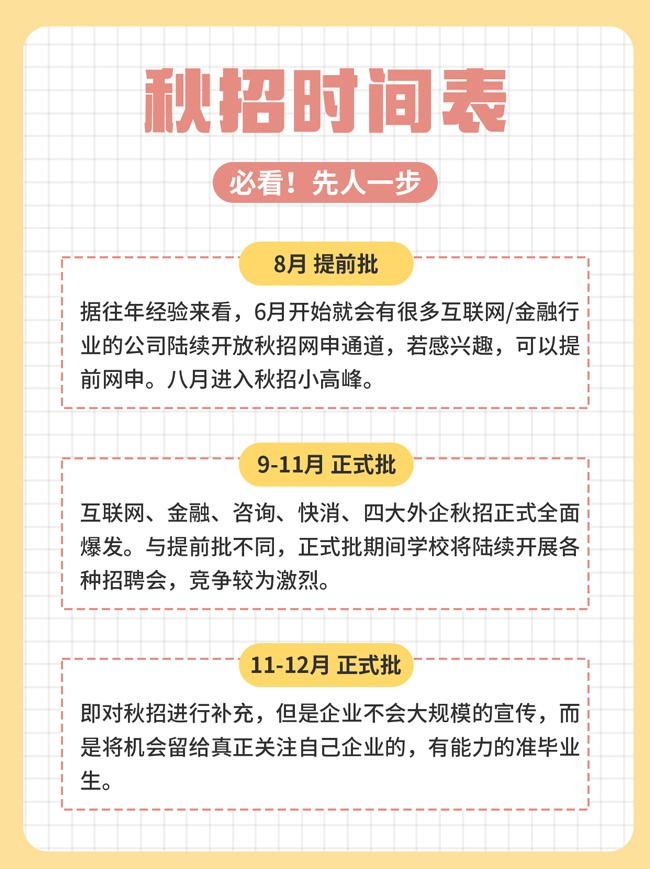 秋招时间表

必看！先人一步

8月 提前批

据往年经验来看，6月开始就会有很多互联网/金融行业的公司陆续开放秋招网申通道，若感兴趣，可以提前网申。八月进入秋招小高峰。

9-11月 正式批

互联网、金融、咨询、快消、四大外企秋招正式全面爆发。与提前批不同，正式批期间学校将陆续开展各种招聘会，竞争较为激烈。

11-12月 正式批

即对秋招进行补充，但是企业不会大规模的宣传，而是将机会留给真正关注自己企业的，有能力的准毕业生。